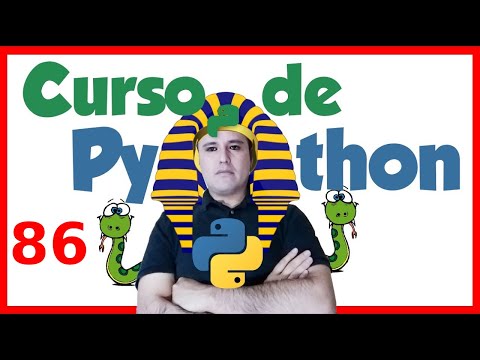 Curso de
Python
86